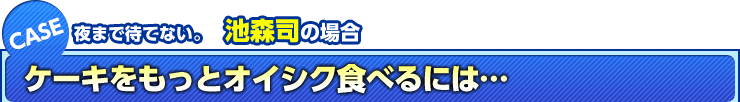 CASE 夜まで待てない。 池森司の場合

ケーキをもっとオイシク食べるには…